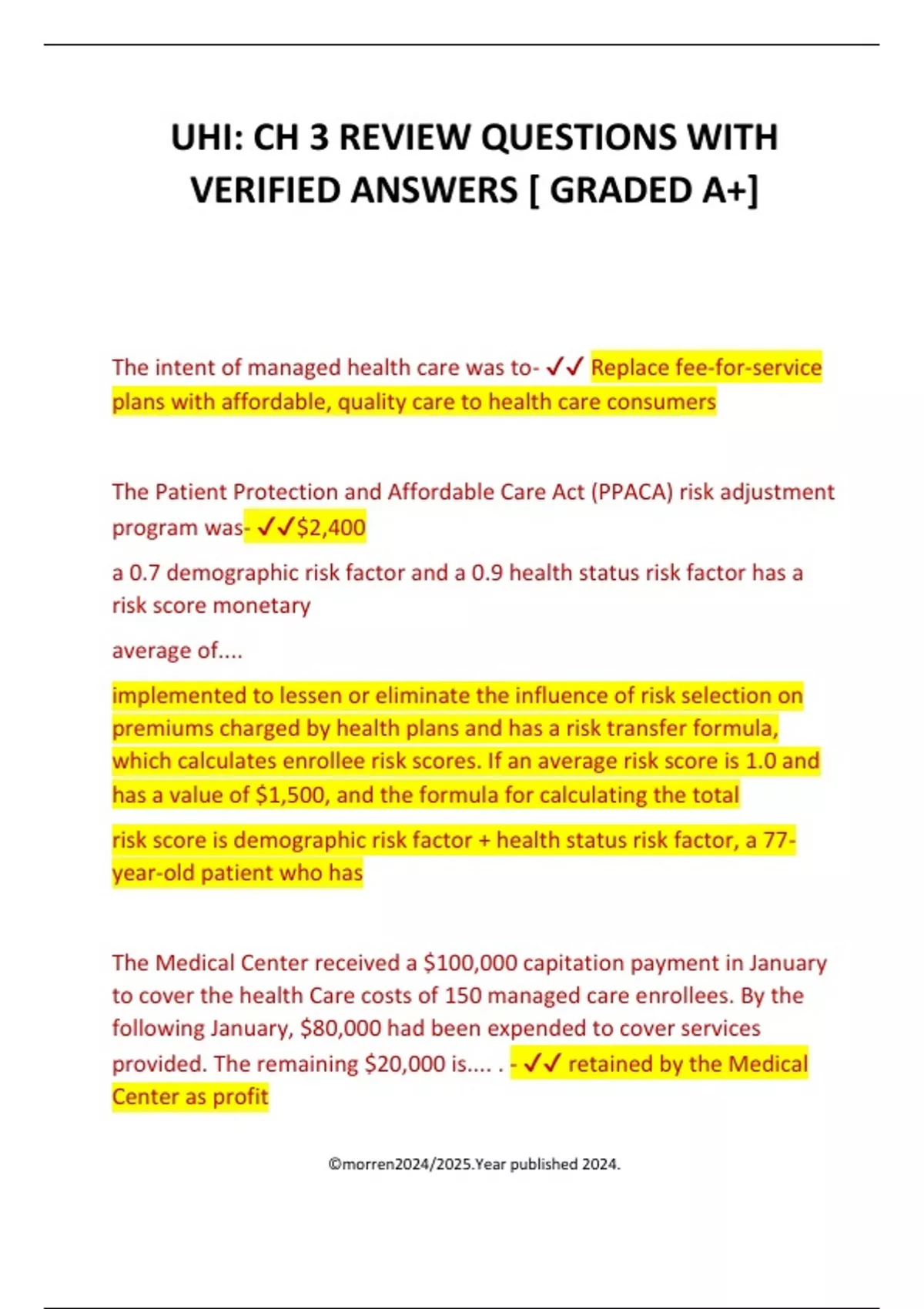 UHI: CH 3 REVIEW QUESTIONS WITH VERIFIED ANSWERS [ GRADED A+]

The intent of managed health care was to- ✓✓ Replace fee-for-service plans with affordable, quality care to health care consumers

The Patient Protection and Affordable Care Act (PPACA) risk adjustment program was- ✓✓$2,400

a 0.7 demographic risk factor and a 0.9 health status risk factor has a risk score monetary

average of....

implemented to lessen or eliminate the influence of risk selection on premiums charged by health plans and has a risk transfer formula, which calculates enrollee risk scores. If an average risk score is 1.0 and has a value of $1,500, and the formula for calculating the total

risk score is demographic risk factor + health status risk factor, a 77-year-old patient who has

The Medical Center received a $100,000 capitation payment in January to cover the health Care costs of 150 managed care enrollees. By the following January, $80,000 had been expended to cover services provided. The remaining $20,000 is.... . - ✓✓ retained by the Medical Center as profit

©morren2024/2025.Year published 2024.